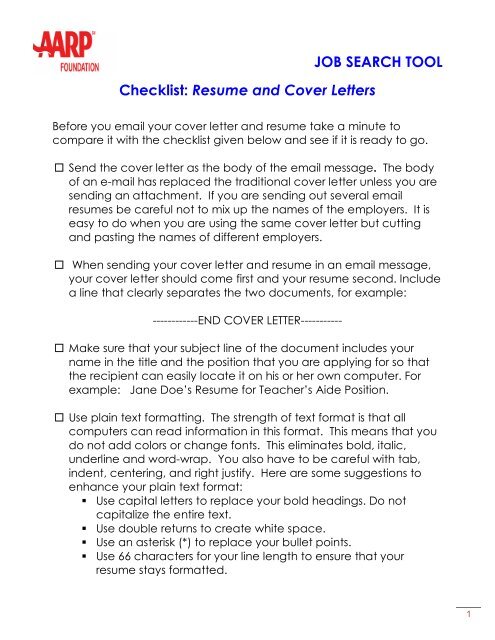 AARP FOUNDATION

JOB SEARCH TOOL

Checklist: Resume and Cover Letters

Before you email your cover letter and resume take a minute to compare it with the checklist given below and see if it is ready to go.

☐ Send the cover letter as the body of the email message. The body of an e-mail has replaced the traditional cover letter unless you are sending an attachment. If you are sending out several email resumes be careful not to mix up the names of the employers. It is easy to do when you are using the same cover letter but cutting and pasting the names of different employers.

☐ When sending your cover letter and resume in an email message, your cover letter should come first and your resume second. Include a line that clearly separates the two documents, for example:

------------END COVER LETTER-----------

☐ Make sure that your subject line of the document includes your name in the title and the position that you are applying for so that the recipient can easily locate it on his or her own computer. For example: Jane Doe's Resume for Teacher's Aide Position.

☐ Use plain text formatting. The strength of text format is that all computers can read information in this format. This means that you do not add colors or change fonts. This eliminates bold, italic, underline and word-wrap. You also have to be careful with tab, indent, centering, and right justify. Here are some suggestions to enhance your plain text format:
▪ Use capital letters to replace your bold headings. Do not capitalize the entire text.
▪ Use double returns to create white space.
▪ Use an asterisk (*) to replace your bullet points.
▪ Use 66 characters for your line length to ensure that your resume stays formatted.

1